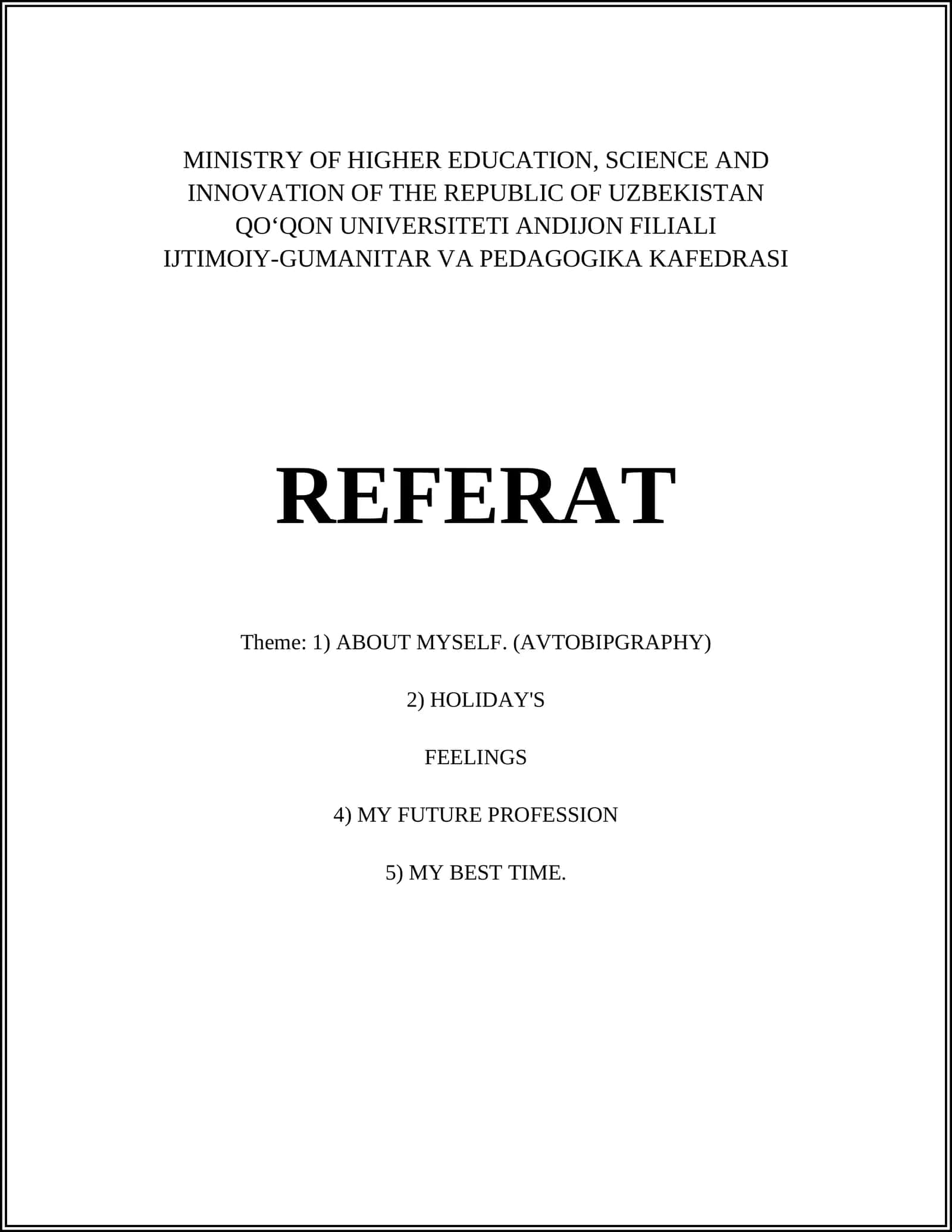 MINISTRY OF HIGHER EDUCATION, SCIENCE AND INNOVATION OF THE REPUBLIC OF UZBEKISTAN
QO‘QON UNIVERSITETI ANDIJON FILIALI
IJTIMOIY-GUMANITAR VA PEDAGOGIKA KAFEDRASI

REFERAT

Theme: 1) ABOUT MYSELF. (AVTOBIPGRAPHY)

2) HOLIDAY'S

FEELINGS

4) MY FUTURE PROFESSION

5) MY BEST TIME.